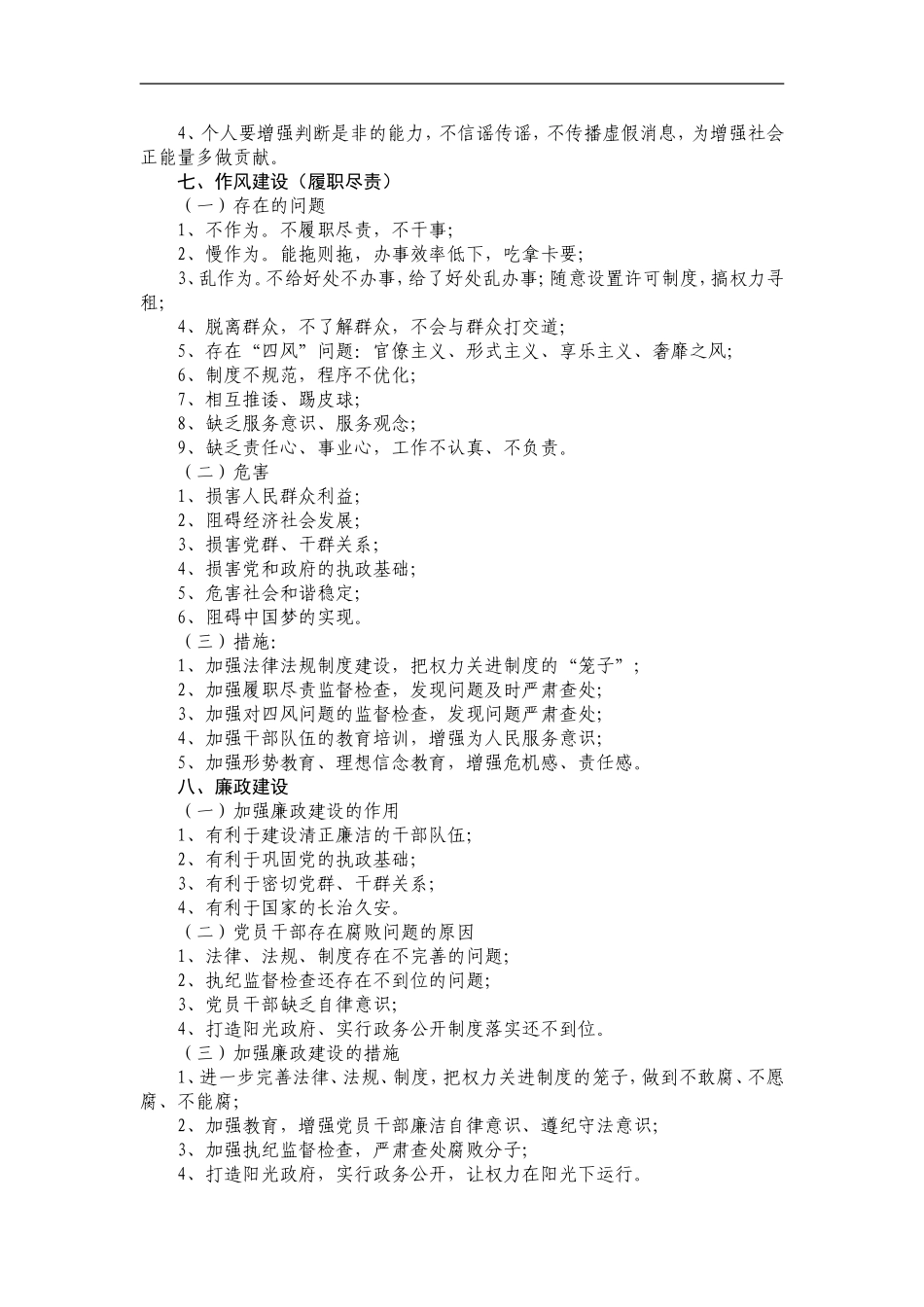 4、个人要增强判断是非的能力，不信谣传谣，不传播虚假消息，为增强社会正能量多做贡献。

七、作风建设（履职尽责）

（一）存在的问题

1、不作为。不履职尽责，不干事;

2、慢作为。能拖则拖，办事效率低下，吃拿卡要;

3、乱作为。不给好处不办事，给了好处乱办事;随意设置许可制度，搞权力寻租;

4、脱离群众，不了解群众，不会与群众打交道;

5、存在“四风”问题：官僚主义、形式主义、享乐主义、奢靡之风;

6、制度不规范，程序不优化;

7、相互推诿、踢皮球;

8、缺乏服务意识、服务观念;

9、缺乏责任心、事业心，工作不认真、不负责。

（二）危害

1、损害人民群众利益;

2、阻碍经济社会发展;

3、损害党群、干群关系;

4、损害党和政府的执政基础;

5、危害社会和谐稳定;

6、阻碍中国梦的实现。

（三）措施:

1、加强法律法规制度建设，把权力关进制度的“笼子”;

2、加强履职尽责监督检查，发现问题及时严肃查处;

3、加强对四风问题的监督检查，发现问题严肃查处;

4、加强干部队伍的教育培训，增强为人民服务意识;

5、加强形势教育、理想信念教育，增强危机感、责任感。

八、廉政建设

（一）加强廉政建设的作用

1、有利于建设清正廉洁的干部队伍;

2、有利于巩固党的执政基础;

3、有利于密切党群、干群关系;

4、有利于国家的长治久安。

（二）党员干部存在腐败问题的原因

1、法律、法规、制度存在不完善的问题;

2、执纪监督检查还存在不到位的问题;

3、党员干部缺乏自律意识;

4、打造阳光政府、实行政务公开制度落实还不到位。

（三）加强廉政建设的措施

1、进一步完善法律、法规、制度，把权力关进制度的笼子，做到不敢腐、不愿腐、不能腐;

2、加强教育，增强党员干部廉洁自律意识、遵纪守法意识;

3、加强执纪监督检查，严肃查处腐败分子;

4、打造阳光政府，实行政务公开，让权力在阳光下运行。